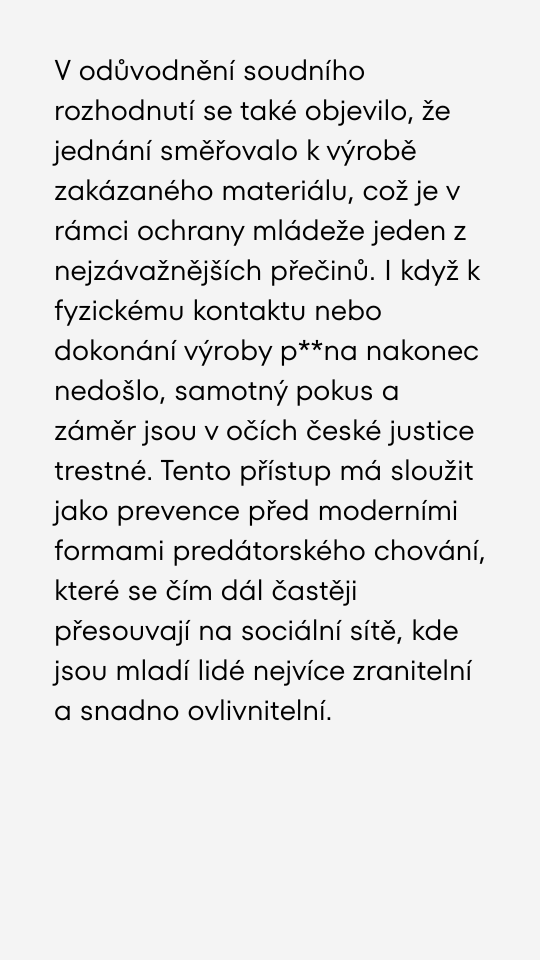 V odůvodnění soudního rozhodnutí se také objevilo, že jednání směřovalo k výrobě zakázaného materiálu, což je v rámci ochrany mládeže jeden z nejzávažnějších přečinů. I když k fyzickému kontaktu nebo dokonání výroby p**na nakonec nedošlo, samotný pokus a záměr jsou v očích české justice trestné. Tento přístup má sloužit jako prevence před moderními formami predátorského chování, které se čím dál častěji přesouvají na sociální sítě, kde jsou mladí lidé nejvíce zranitelní a snadno ovlivnitelní.